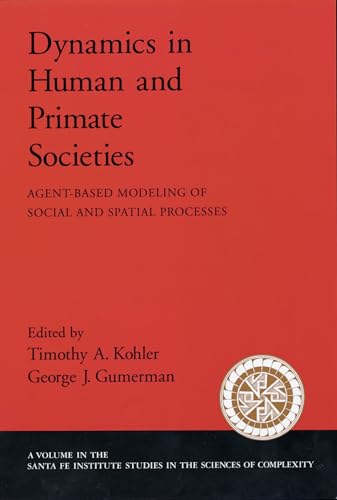 Dynamics in Human and Primate Societies

AGENT-BASED MODELING OF SOCIAL AND SPATIAL PROCESSES

Edited by
Timothy A. Kohler
George J. Gumerman

A VOLUME IN THE
SANTA FE INSTITUTE STUDIES IN THE SCIENCES OF COMPLEXITY